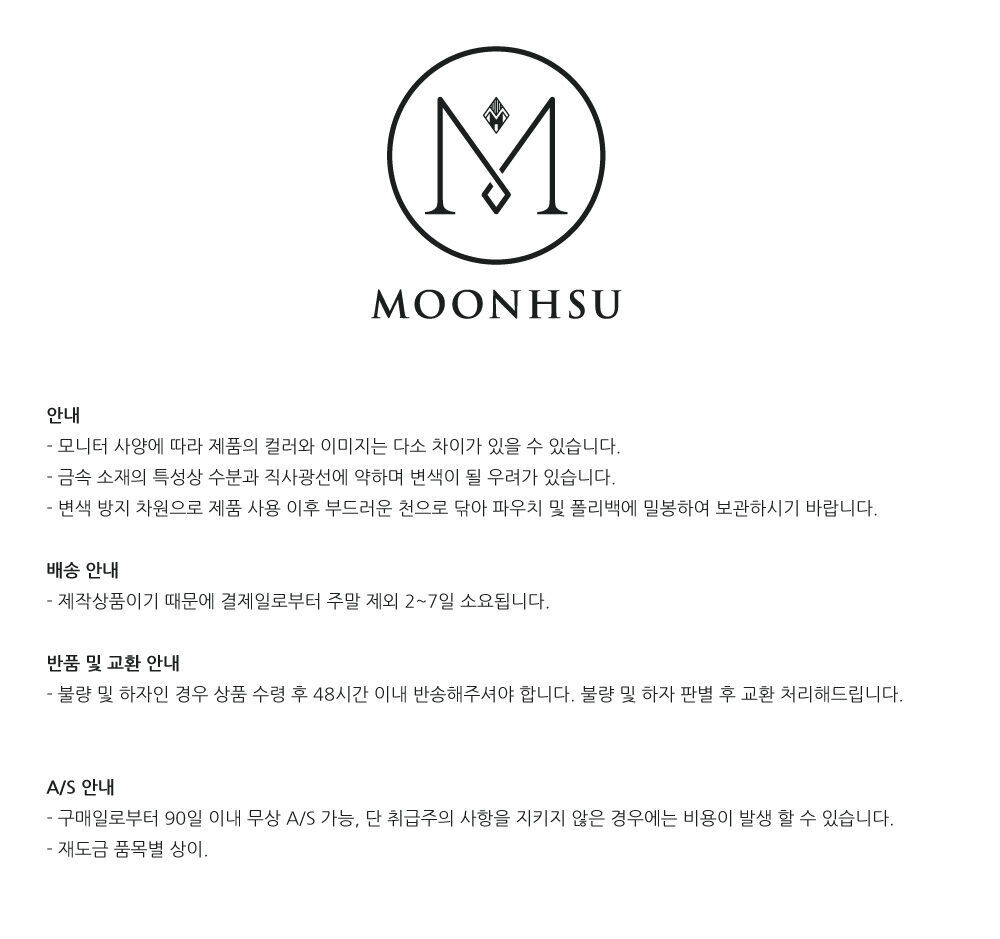 M

MOONHSU

안내
- 모니터 사양에 따라 제품의 컬러와 이미지는 다소 차이가 있을 수 있습니다.
- 금속 소재의 특성상 수분과 직사광선에 약하며 변색이 될 우려가 있습니다.
- 변색 방지 차원으로 제품 사용 이후 부드러운 천으로 닦아 파우치 및 폴리백에 밀봉하여 보관하시기 바랍니다.

배송 안내
- 제작상품이기 때문에 결제일로부터 주말 제외 2~7일 소요됩니다.

반품 및 교환 안내
- 불량 및 하자인 경우 상품 수령 후 48시간 이내 반송해주셔야 합니다. 불량 및 하자 판별 후 교환 처리해드립니다.

A/S 안내
- 구매일로부터 90일 이내 무상 A/S 가능, 단 취급주의 사항을 지키지 않은 경우에는 비용이 발생 할 수 있습니다.
- 재도금 품목별 상이.